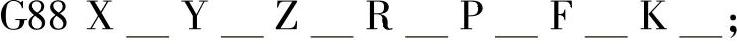 G88 X __ Y __ Z __ R __ P __ F __ K __;